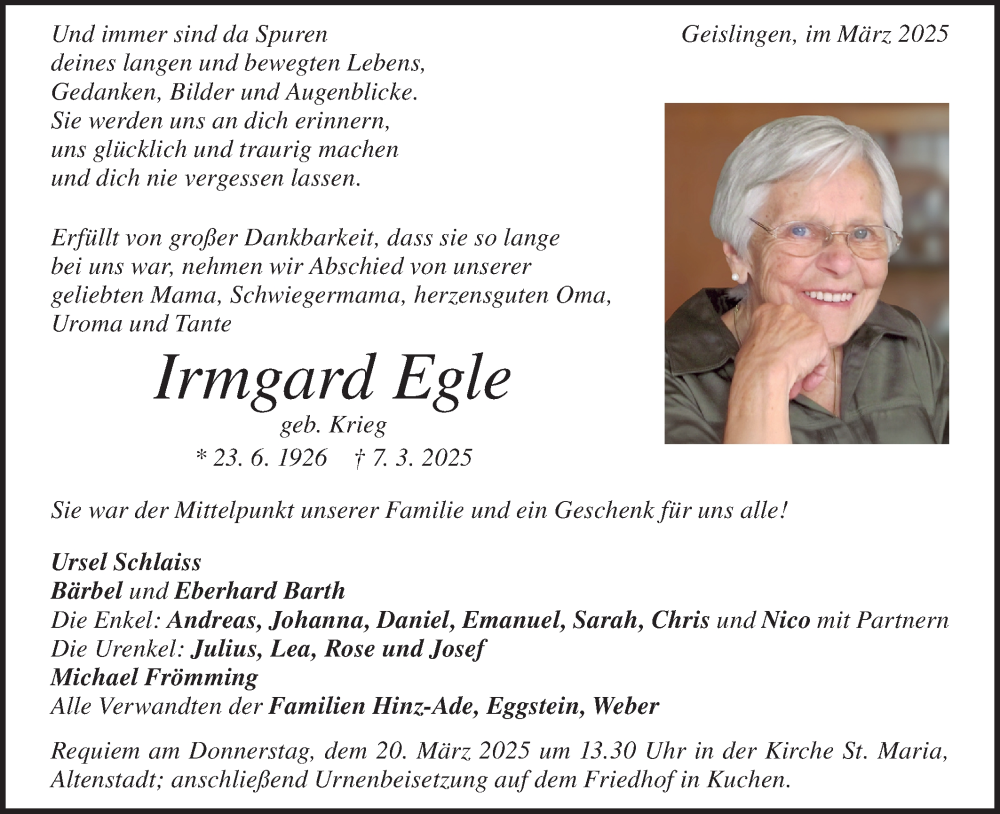 Und immer sind da Spuren
deines langen und bewegten Lebens,
Gedanken, Bilder und Augenblicke.
Sie werden uns an dich erinnern,
uns glücklich und traurig machen
und dich nie vergessen lassen.

Geislingen, im März 2025

Erfüllt von großer Dankbarkeit, dass sie so lange bei uns war, nehmen wir Abschied von unserer geliebten Mama, Schwiegermama, herzensguten Oma, Uroma und Tante

Irmgard Egle
geb. Krieg
* 23. 6. 1926 † 7. 3. 2025

Sie war der Mittelpunkt unserer Familie und ein Geschenk für uns alle!

Ursel Schlaiss
Bärbel und Eberhard Barth
Die Enkel: Andreas, Johanna, Daniel, Emanuel, Sarah, Chris und Nico mit Partnern
Die Urenkel: Julius, Lea, Rose und Josef
Michael Frömming
Alle Verwandten der Familien Hinz-Ade, Eggstein, Weber

Requiem am Donnerstag, dem 20. März 2025 um 13.30 Uhr in der Kirche St. Maria, Altenstadt; anschließend Urnenbeisetzung auf dem Friedhof in Kuchen.